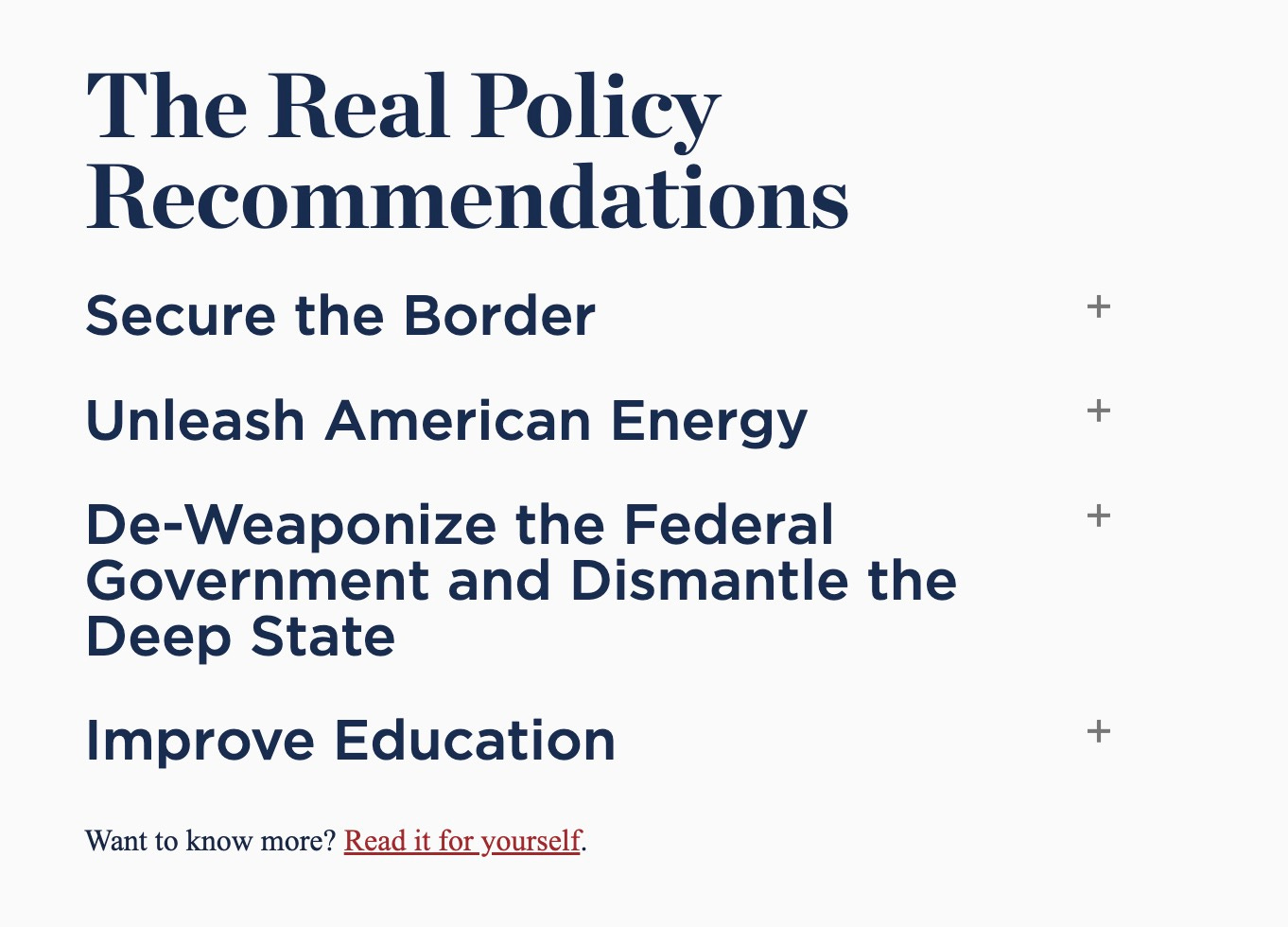 The Real Policy Recommendations

Secure the Border +

Unleash American Energy +

De-Weaponize the Federal Government and Dismantle the Deep State +

Improve Education +

Want to know more? Read it for yourself.